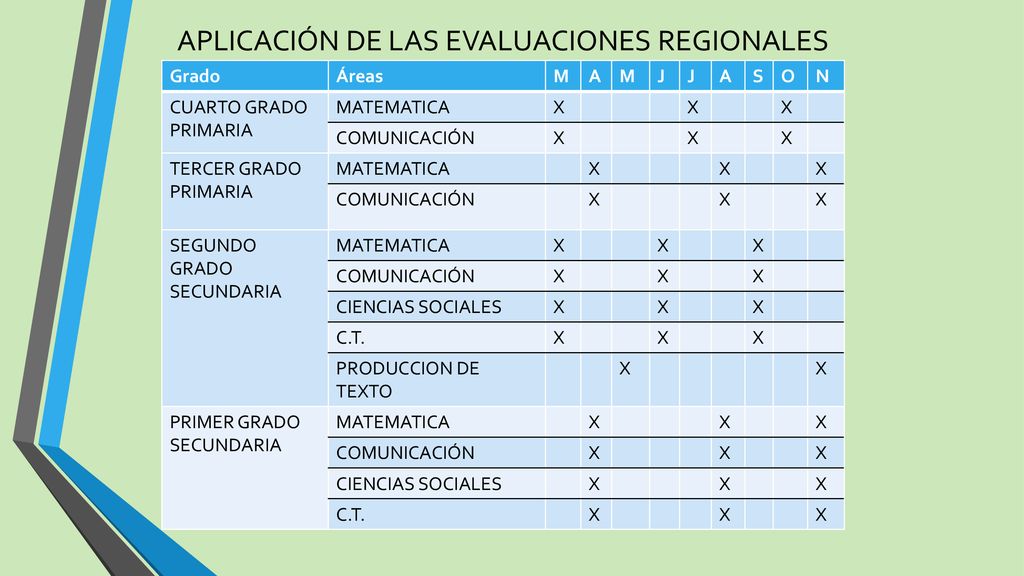 APLICACIÓN DE LAS EVALUACIONES REGIONALES

| Grado | Áreas | M | A | M | J | J | A | S | O | N |
|---|---|---|---|---|---|---|---|---|---|---|
| CUARTO GRADO PRIMARIA | MATEMATICA | X | | | | X | | | X | |
| | COMUNICACIÓN | X | | | | X | | | X | |
| TERCER GRADO PRIMARIA | MATEMATICA | | X | | | | X | | | X |
| | COMUNICACIÓN | | X | | | | X | | | X |
| SEGUNDO GRADO SECUNDARIA | MATEMATICA | X | | | X | | | X | | |
| | COMUNICACIÓN | X | | | X | | | X | | |
| | CIENCIAS SOCIALES | X | | | X | | | X | | |
| | C.T. | X | | | X | | | X | | |
| | PRODUCCION DE TEXTO | | | X | | | | | | X |
| PRIMER GRADO SECUNDARIA | MATEMATICA | | X | | | | X | | | X |
| | COMUNICACIÓN | | X | | | | X | | | X |
| | CIENCIAS SOCIALES | | X | | | | X | | | X |
| | C.T. | | X | | | | X | | | X |